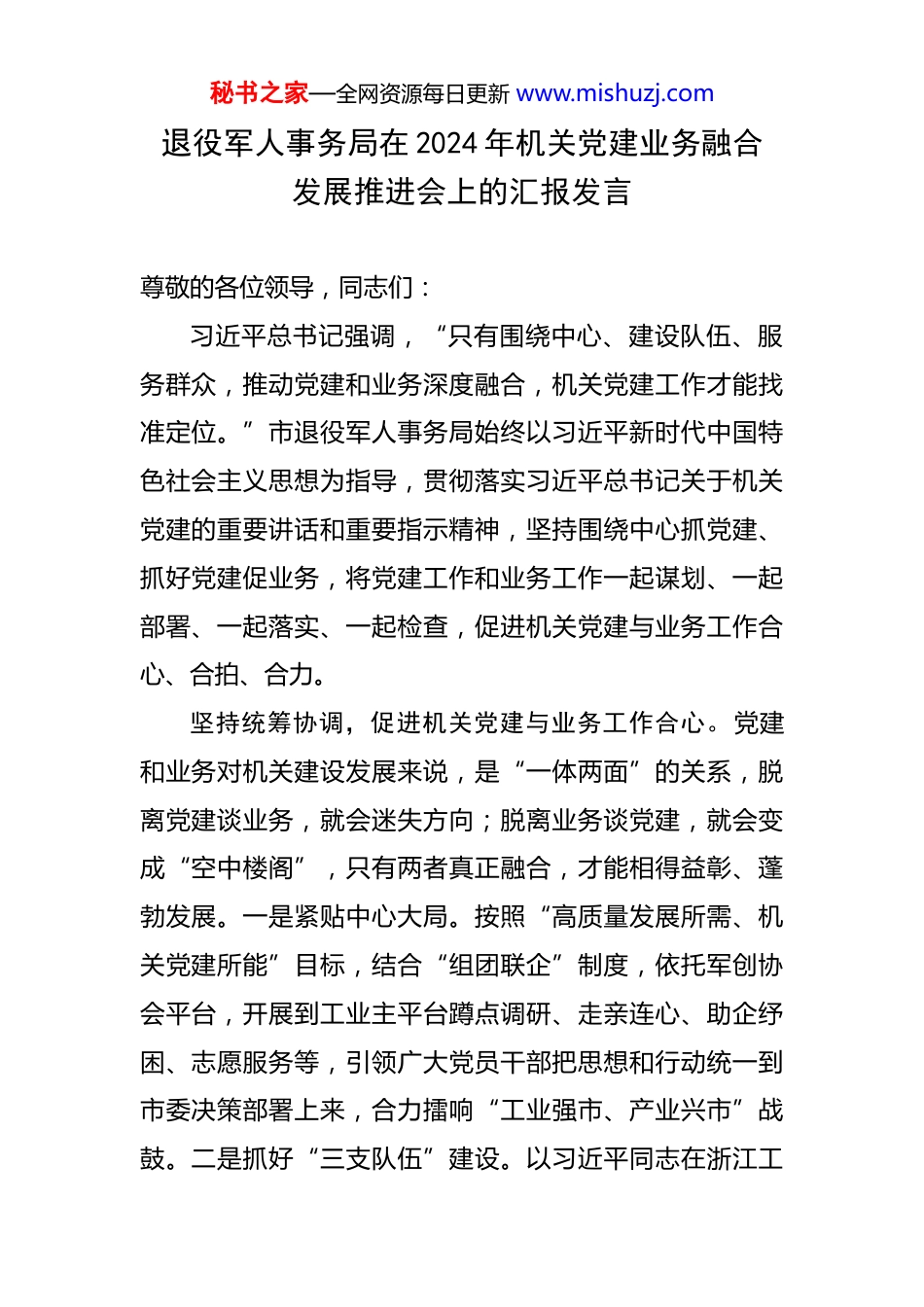 秘书之家—全网资源每日更新 www.mishuzj.com

退役军人事务局在 2024 年机关党建业务融合发展推进会上的汇报发言

尊敬的各位领导，同志们：

习近平总书记强调，“只有围绕中心、建设队伍、服务群众，推动党建和业务深度融合，机关党建工作才能找准定位。”市退役军人事务局始终以习近平新时代中国特色社会主义思想为指导，贯彻落实习近平总书记关于机关党建的重要讲话和重要指示精神，坚持围绕中心抓党建、抓好党建促业务，将党建工作和业务工作一起谋划、一起部署、一起落实、一起检查，促进机关党建与业务工作合心、合拍、合力。

坚持统筹协调，促进机关党建与业务工作合心。党建和业务对机关建设发展来说，是“一体两面”的关系，脱离党建谈业务，就会迷失方向；脱离业务谈党建，就会变成“空中楼阁”，只有两者真正融合，才能相得益彰、蓬勃发展。一是紧贴中心大局。按照“高质量发展所需、机关党建所能”目标，结合“组团联企”制度，依托军创协会平台，开展到工业主平台蹲点调研、走亲连心、助企纾困、志愿服务等，引领广大党员干部把思想和行动统一到市委决策部署上来，合力擂响“工业强市、产业兴市”战鼓。二是抓好“三支队伍”建设。以习近平同志在浙江工